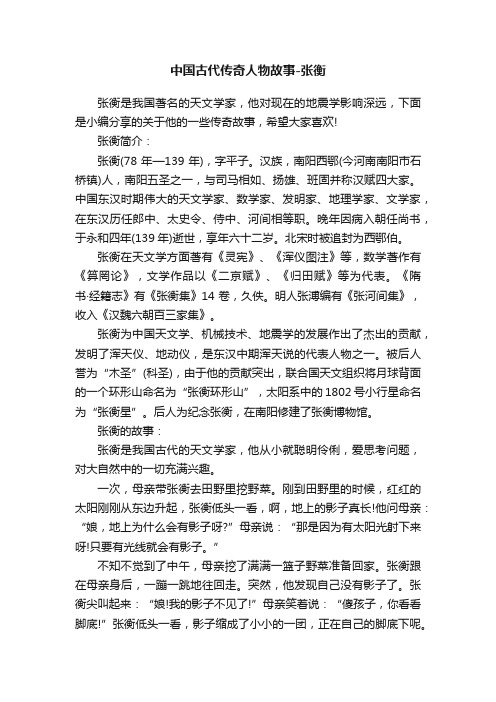 中国古代传奇人物故事-张衡

张衡是我国著名的天文学家，他对现在的地震学影响深远，下面是小编分享的关于他的一些传奇故事，希望大家喜欢!

张衡简介：

张衡(78 年—139 年)，字平子。汉族，南阳西鄂(今河南南阳市石桥镇)人，南阳五圣之一，与司马相如、扬雄、班固并称汉赋四大家。中国东汉时期伟大的天文学家、数学家、发明家、地理学家、文学家，在东汉历任郎中、太史令、侍中、河间相等职。晚年因病入朝任尚书，于永和四年(139 年)逝世，享年六十二岁。北宋时被追封为西鄂伯。

张衡在天文学方面著有《灵宪》、《浑仪图注》等，数学著作有《算罔论》，文学作品以《二京赋》、《归田赋》等为代表。《隋书·经籍志》有《张衡集》14 卷，久佚。明人张溥编有《张河间集》，收入《汉魏六朝百三家集》。

张衡为中国天文学、机械技术、地震学的发展作出了杰出的贡献，发明了浑天仪、地动仪，是东汉中期浑天说的代表人物之一。被后人誉为“木圣”(科圣)，由于他的贡献突出，联合国天文组织将月球背面的一个环形山命名为“张衡环形山”，太阳系中的 1802 号小行星命名为“张衡星”。后人为纪念张衡，在南阳修建了张衡博物馆。

张衡的故事：

张衡是我国古代的天文学家，他从小就聪明伶俐，爱思考问题，对大自然中的一切充满兴趣。

一次，母亲带张衡去田野里挖野菜。刚到田野里的时候，红红的太阳刚刚从东边升起，张衡低头一看，啊，地上的影子真长!他问母亲：“娘，地上为什么会有影子呀?”母亲说：“那是因为有太阳光射下来呀!只要有光线就会有影子。”

不知不觉到了中午，母亲挖了满满一篮子野菜准备回家。张衡跟在母亲身后，一蹦一跳地往回走。突然，他发现自己没有影子了。张衡尖叫起来：“娘!我的影子不见了!”母亲笑着说：“傻孩子，你看看脚底!”张衡低头一看，影子缩成了小小的一团，正在自己的脚底下呢。